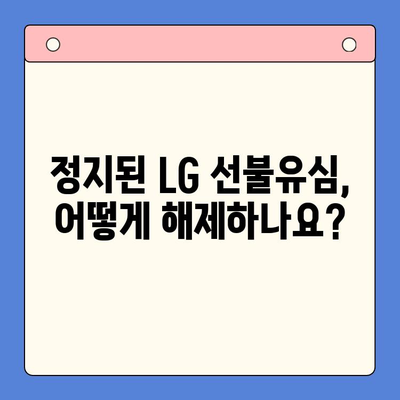 정지된 LG 선불유심,
어떻게 해제하나요?